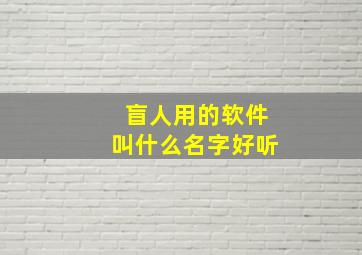 盲人用的软件
叫什么名字好听